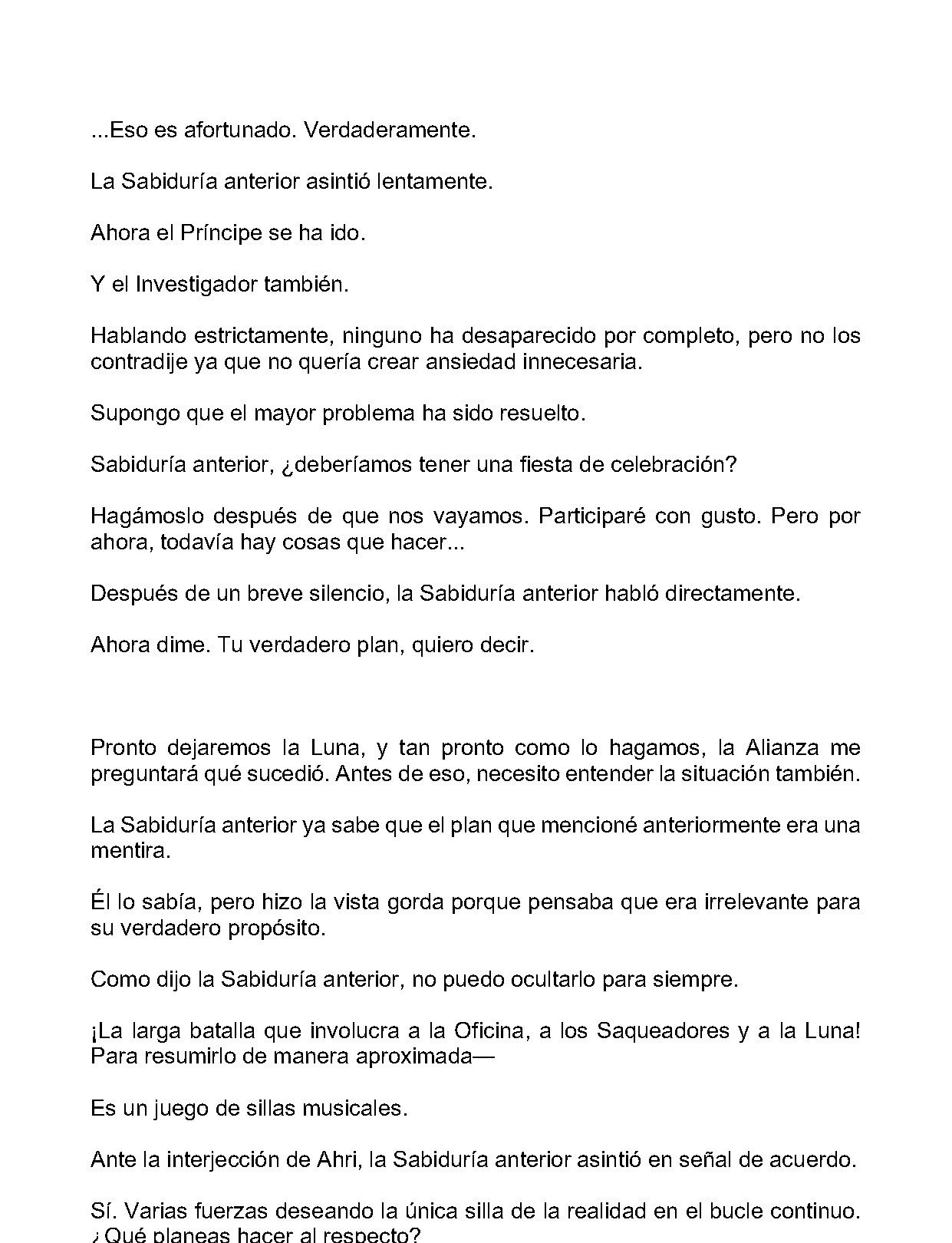 ...Eso es afortunado. Verdaderamente.

La Sabiduría anterior asintió lentamente.

Ahora el Príncipe se ha ido.

Y el Investigador también.

Hablando estrictamente, ninguno ha desaparecido por completo, pero no los contradije ya que no quería crear ansiedad innecesaria.

Supongo que el mayor problema ha sido resuelto.

Sabiduría anterior, ¿deberíamos tener una fiesta de celebración?

Hagámoslo después de que nos vayamos. Participaré con gusto. Pero por ahora, todavía hay cosas que hacer...

Después de un breve silencio, la Sabiduría anterior habló directamente.

Ahora dime. Tu verdadero plan, quiero decir.

Pronto dejaremos la Luna, y tan pronto como lo hagamos, la Alianza me preguntará qué sucedió. Antes de eso, necesito entender la situación también.

La Sabiduría anterior ya sabe que el plan que mencioné anteriormente era una mentira.

Él lo sabía, pero hizo la vista gorda porque pensaba que era irrelevante para su verdadero propósito.

Como dijo la Sabiduría anterior, no puedo ocultarlo para siempre.

¡La larga batalla que involucra a la Oficina, a los Saqueadores y a la Luna! Para resumirlo de manera aproximada—

Es un juego de sillas musicales.

Ante la interjección de Ahri, la Sabiduría anterior asintió en señal de acuerdo.

Sí. Varias fuerzas deseando la única silla de la realidad en el bucle continuo. ¿Qué planeas hacer al respecto?